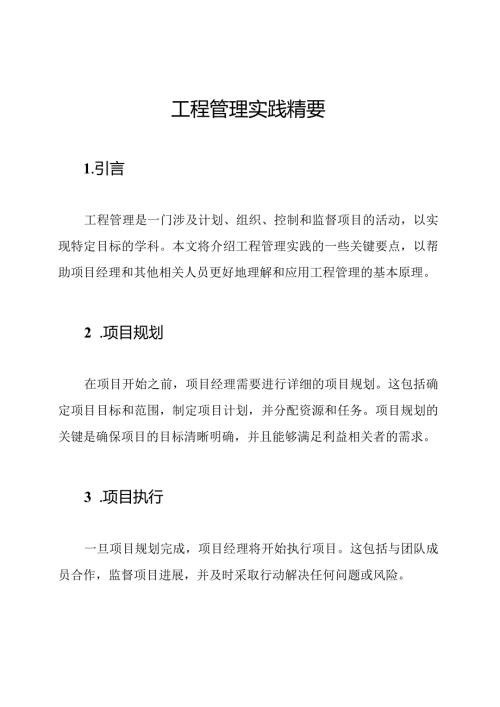 工程管理实践精要

1.引言

工程管理是一门涉及计划、组织、控制和监督项目的活动，以实现特定目标的学科。本文将介绍工程管理实践的一些关键要点，以帮助项目经理和其他相关人员更好地理解和应用工程管理的基本原理。

2 .项目规划

在项目开始之前，项目经理需要进行详细的项目规划。这包括确定项目目标和范围，制定项目计划，并分配资源和任务。项目规划的关键是确保项目的目标清晰明确，并且能够满足利益相关者的需求。

3 .项目执行

一旦项目规划完成，项目经理将开始执行项目。这包括与团队成员合作，监督项目进展，并及时采取行动解决任何问题或风险。